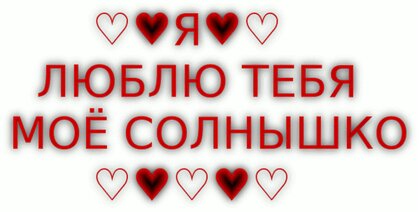 ♡♥Я♥♡
ЛЮБЛЮ ТЕБЯ
МОЁ СОЛНЫШКО
♡♥♡♥♡